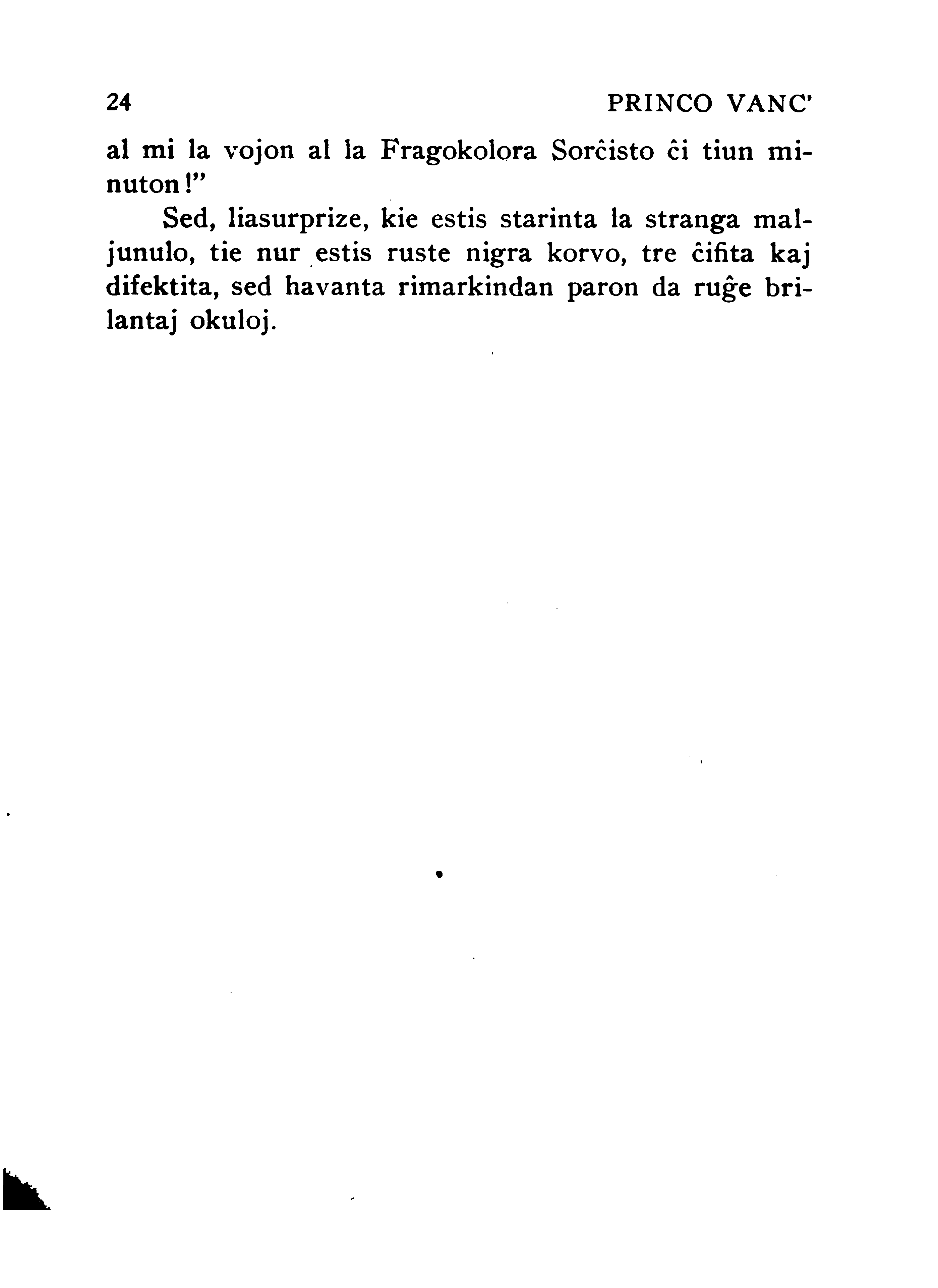 24 PRINCO VANC'

al mi la vojon al la Fragokolora Sorĉisto ĉi tiun minuton!"

Sed, liasurprize, kie estis starinta la stranga maljunulo, tie nur estis ruste nigra korvo, tre ĉifita kaj difektita, sed havanta rimarkindan paron da ruĝe brilantaj okuloj.